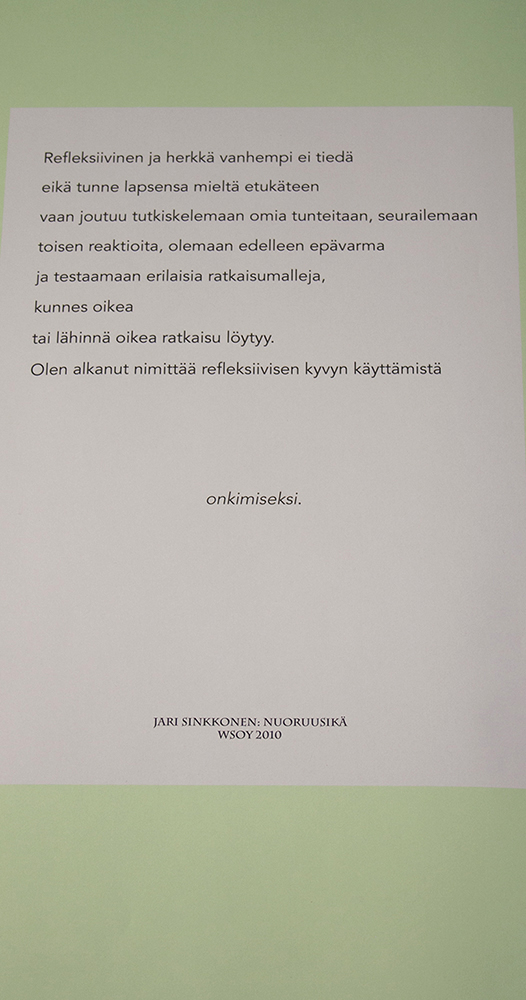 Refleksiivinen ja herkkä vanhempi ei tiedä
eikä tunne lapsensa mieltä etukäteen
vaan joutuu tutkiskelemaan omia tunteitaan, seurailemaan
toisen reaktioita, olemaan edelleen epävarma
ja testaamaan erilaisia ratkaisumalleja,
kunnes oikea
tai lähinnä oikea ratkaisu löytyy.
Olen alkanut nimittää refleksiivisen kyvyn käyttämistä

onkimiseksi.

JARI SINKKONEN: NUORUUSIKÄ
WSOY 2010